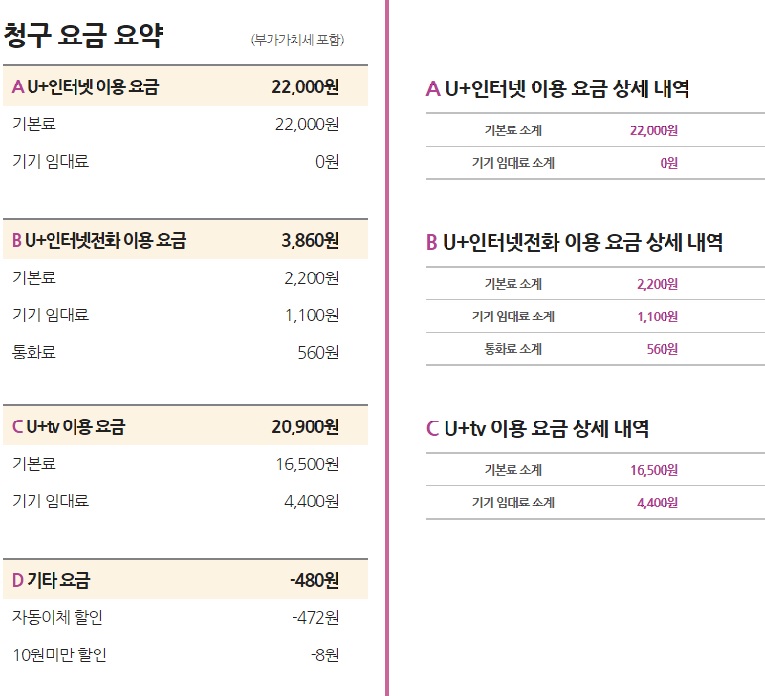 청구 요금 요약 (부가가치세 포함)

A U+인터넷 이용 요금 22,000원
기본료 22,000원
기기 임대료 0원

B U+인터넷전화 이용 요금 3,860원
기본료 2,200원
기기 임대료 1,100원
통화료 560원

C U+tv 이용 요금 20,900원
기본료 16,500원
기기 임대료 4,400원

D 기타 요금 -480원
자동이체 할인 -472원
10원미만 할인 -8원

A U+인터넷 이용 요금 상세 내역

기본료 소계 22,000원
기기 임대료 소계 0원

B U+인터넷전화 이용 요금 상세 내역

기본료 소계 2,200원
기기 임대료 소계 1,100원
통화료 소계 560원

C U+tv 이용 요금 상세 내역

기본료 소계 16,500원
기기 임대료 소계 4,400원